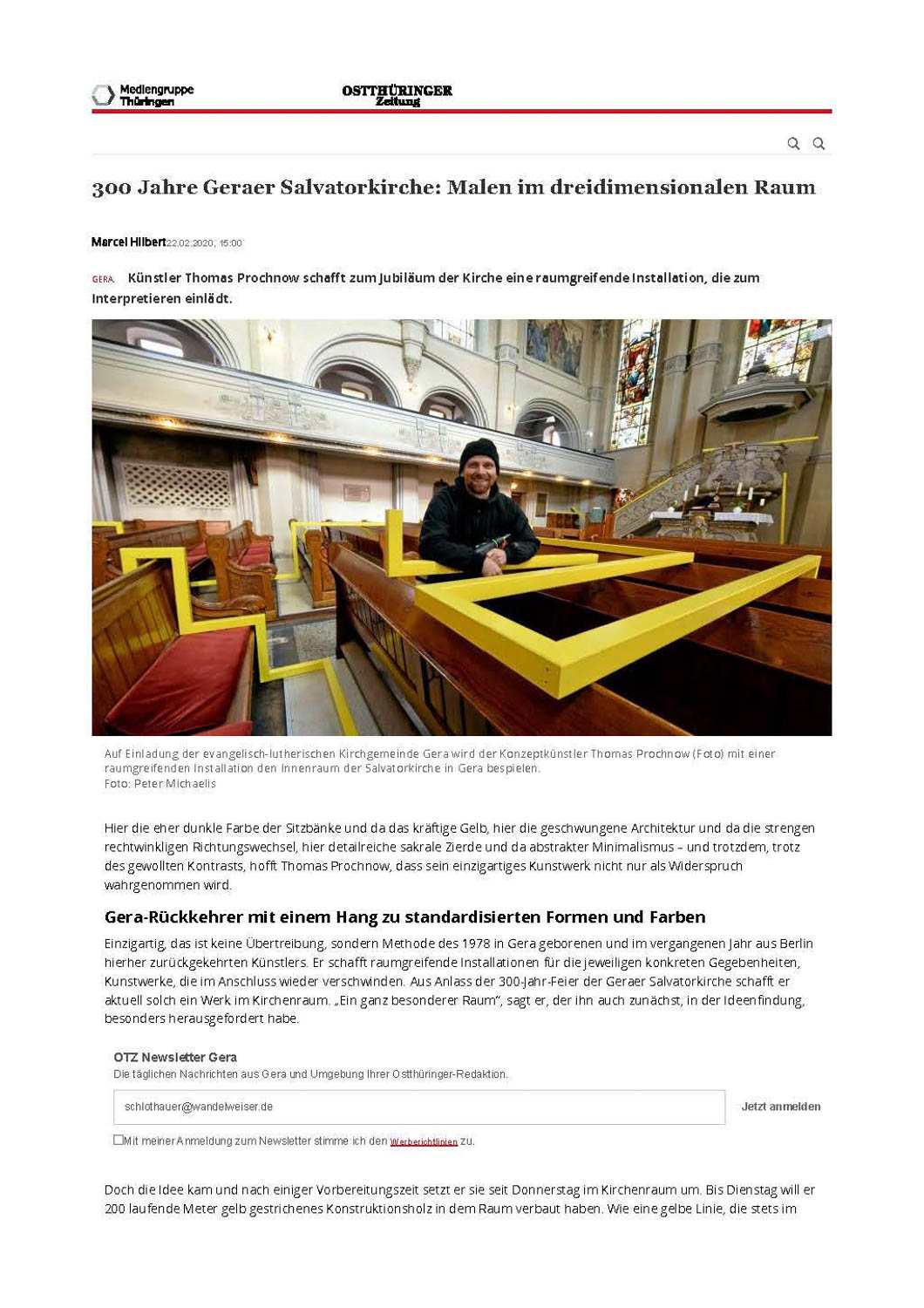 Mediengruppe Thüringen

OSTTHÜRINGER Zeitung

300 Jahre Geraer Salvatorkirche: Malen im dreidimensionalen Raum

Marcel Hilbert 22.02.2020, 15:00

GERA. Künstler Thomas Prochnow schafft zum Jubiläum der Kirche eine raumgreifende Installation, die zum Interpretieren einlädt.

Auf Einladung der evangelisch-lutherischen Kirchgemeinde Gera wird der Konzeptkünstler Thomas Prochnow (Foto) mit einer raumgreifenden Installation den Innenraum der Salvatorkirche in Gera bespielen.
Foto: Peter Michaelis

Hier die eher dunkle Farbe der Sitzbänke und da das kräftige Gelb, hier die geschwungene Architektur und da die strengen rechtwinkligen Richtungswechsel, hier detailreiche sakrale Zierde und da abstrakter Minimalismus – und trotzdem, trotz des gewollten Kontrasts, hofft Thomas Prochnow, dass sein einzigartiges Kunstwerk nicht nur als Widerspruch wahrgenommen wird.

Gera-Rückkehrer mit einem Hang zu standardisierten Formen und Farben

Einzigartig, das ist keine Übertreibung, sondern Methode des 1978 in Gera geborenen und im vergangenen Jahr aus Berlin hierher zurückgekehrten Künstlers. Er schafft raumgreifende Installationen für die jeweiligen konkreten Gegebenheiten, Kunstwerke, die im Anschluss wieder verschwinden. Aus Anlass der 300-Jahr-Feier der Geraer Salvatorkirche schafft er aktuell solch ein Werk im Kirchenraum. „Ein ganz besonderer Raum", sagt er, der ihn auch zunächst, in der Ideenfindung, besonders herausgefordert habe.

OTZ Newsletter Gera
Die täglichen Nachrichten aus Gera und Umgebung Ihrer Ostthüringer-Redaktion.

schlothauer@wandelweiser.de

Jetzt anmelden

☐ Mit meiner Anmeldung zum Newsletter stimme ich den Werberichtlinien zu.

Doch die Idee kam und nach einiger Vorbereitungszeit setzt er sie seit Donnerstag im Kirchenraum um. Bis Dienstag will er 200 laufende Meter gelb gestrichenes Konstruktionsholz in dem Raum verbaut haben. Wie eine gelbe Linie, die stets im